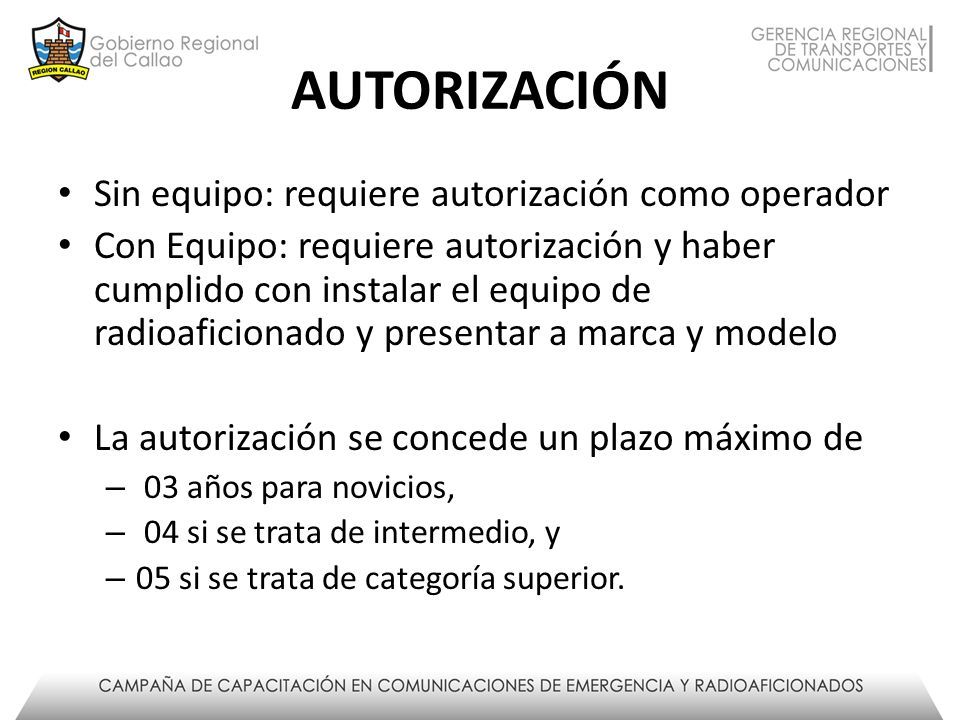 REGION CALLAO

Gobierno Regional del Callao

GERENCIA REGIONAL DE TRANSPORTES Y COMUNICACIONES

AUTORIZACIÓN

• Sin equipo: requiere autorización como operador
• Con Equipo: requiere autorización y haber cumplido con instalar el equipo de radioaficionado y presentar a marca y modelo

• La autorización se concede un plazo máximo de
– 03 años para novicios,
– 04 si se trata de intermedio, y
– 05 si se trata de categoría superior.

CAMPAÑA DE CAPACITACIÓN EN COMUNICACIONES DE EMERGENCIA Y RADIOAFICIONADOS